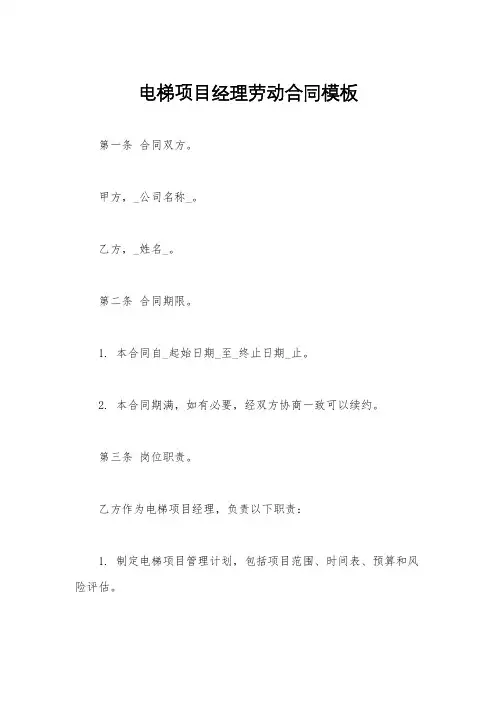 电梯项目经理劳动合同模板

第一条 合同双方。

甲方，_公司名称_。

乙方，_姓名_。

第二条 合同期限。

1. 本合同自_起始日期_至_终止日期_止。

2. 本合同期满，如有必要，经双方协商一致可以续约。

第三条 岗位职责。

乙方作为电梯项目经理，负责以下职责：

1. 制定电梯项目管理计划，包括项目范围、时间表、预算和风险评估。